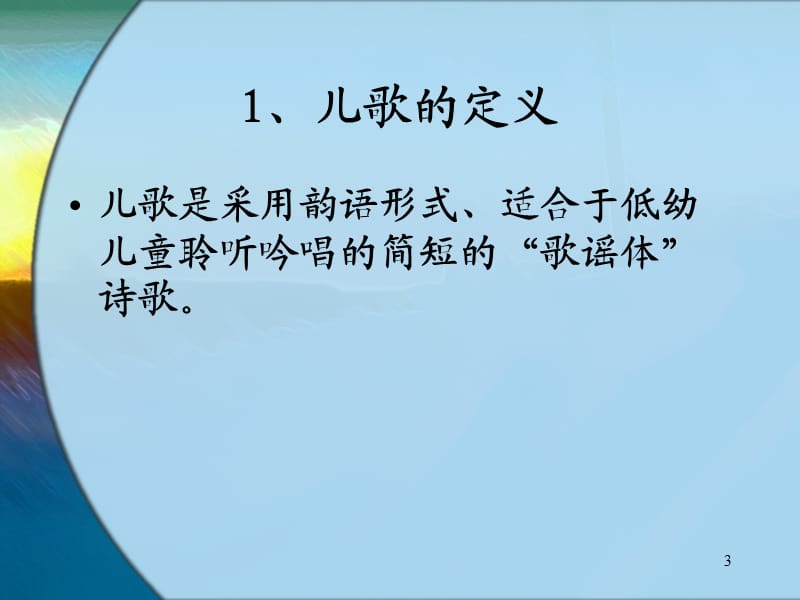 1、儿歌的定义

• 儿歌是采用韵语形式、适合于低幼儿童聆听吟唱的简短的“歌谣体”诗歌。

3